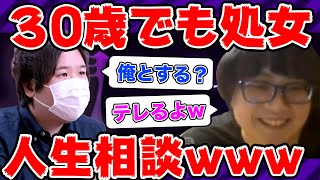 ３０歳でも処女

俺とする？

テレるよｗ

人生相談ｗｗｗ